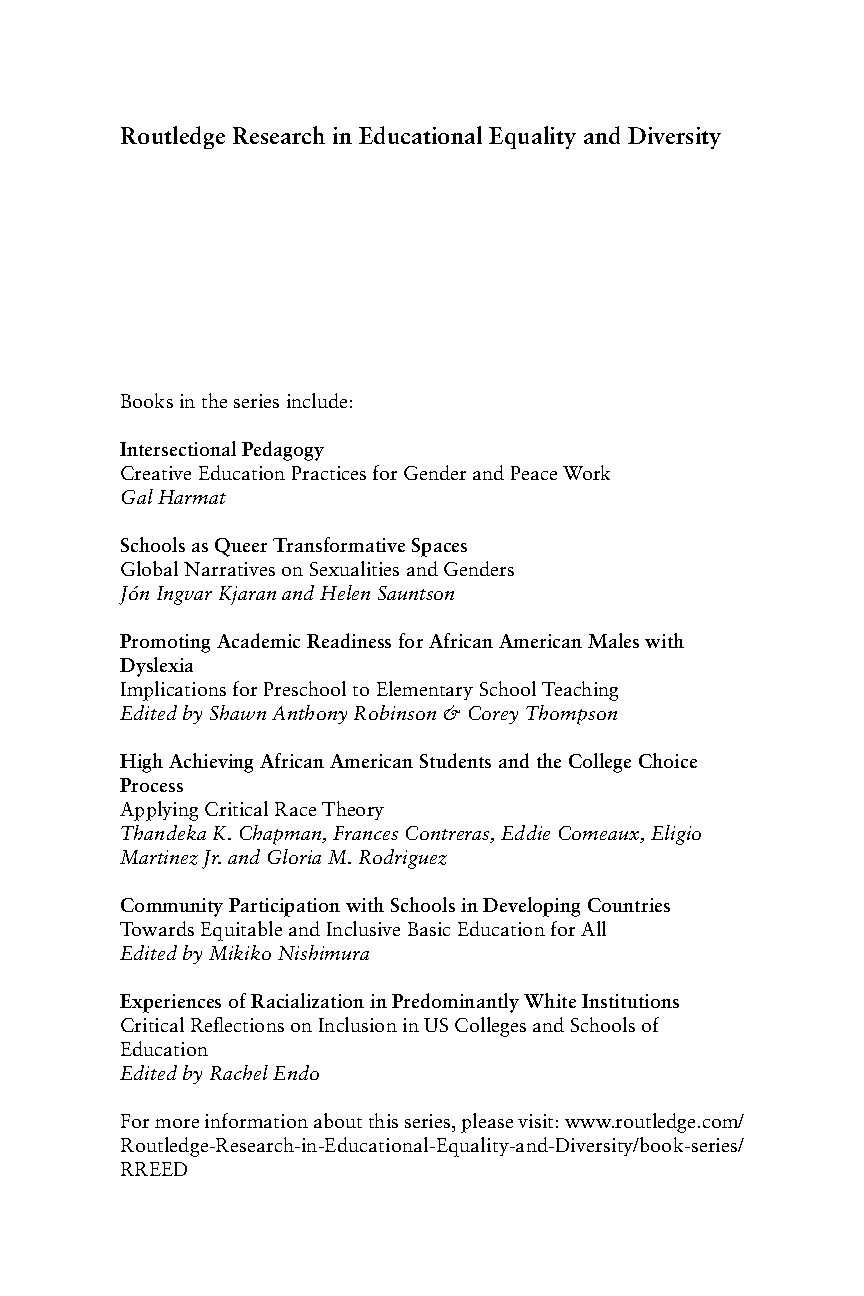 Routledge Research in Educational Equality and Diversity

Books in the series include:

Intersectional Pedagogy
Creative Education Practices for Gender and Peace Work
Gal Harmat

Schools as Queer Transformative Spaces
Global Narratives on Sexualities and Genders
Jón Ingvar Kjaran and Helen Sauntson

Promoting Academic Readiness for African American Males with Dyslexia
Implications for Preschool to Elementary School Teaching
Edited by Shawn Anthony Robinson & Corey Thompson

High Achieving African American Students and the College Choice Process
Applying Critical Race Theory
Thandeka K. Chapman, Frances Contreras, Eddie Comeaux, Eligio Martinez Jr. and Gloria M. Rodriguez

Community Participation with Schools in Developing Countries
Towards Equitable and Inclusive Basic Education for All
Edited by Mikiko Nishimura

Experiences of Racialization in Predominantly White Institutions
Critical Reflections on Inclusion in US Colleges and Schools of Education
Edited by Rachel Endo

For more information about this series, please visit: www.routledge.com/Routledge-Research-in-Educational-Equality-and-Diversity/book-series/RREED